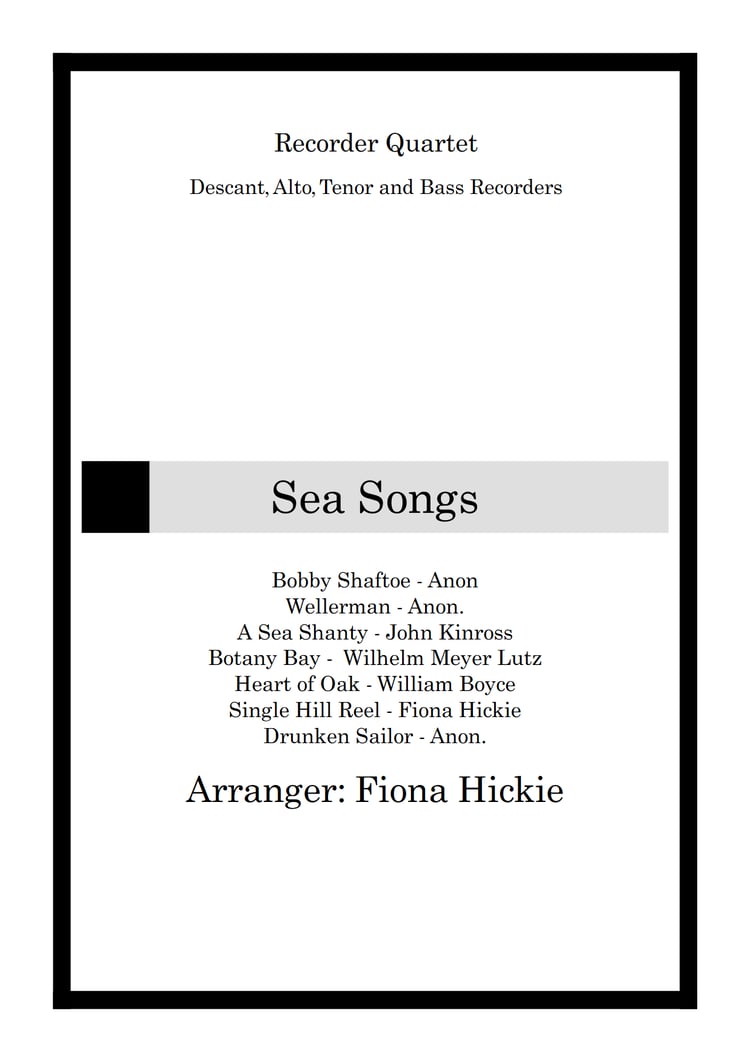 Recorder Quartet

Descant, Alto, Tenor and Bass Recorders

Sea Songs

Bobby Shaftoe - Anon
Wellerman - Anon.
A Sea Shanty - John Kinross
Botany Bay - Wilhelm Meyer Lutz
Heart of Oak - William Boyce
Single Hill Reel - Fiona Hickie
Drunken Sailor - Anon.

Arranger: Fiona Hickie